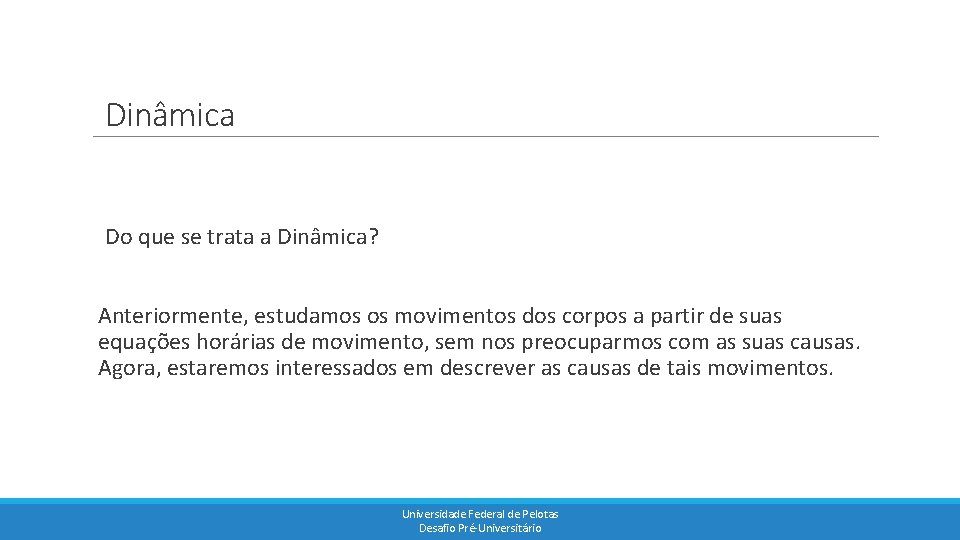 Dinâmica

Do que se trata a Dinâmica?

Anteriormente, estudamos os movimentos dos corpos a partir de suas equações horárias de movimento, sem nos preocuparmos com as suas causas. Agora, estaremos interessados em descrever as causas de tais movimentos.

Universidade Federal de Pelotas
Desafio Pré-Universitário